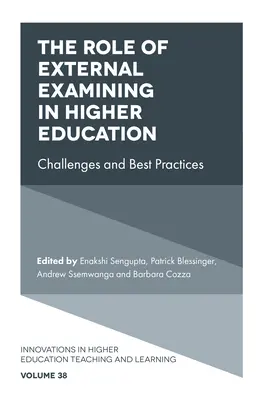 THE ROLE OF EXTERNAL EXAMINING IN HIGHER EDUCATION

Challenges and Best Practices

Edited by Enakshi Sengupta, Patrick Blessinger, Andrew Ssemwanga and Barbara Cozza

INNOVATIONS IN HIGHER EDUCATION TEACHING AND LEARNING

VOLUME 38